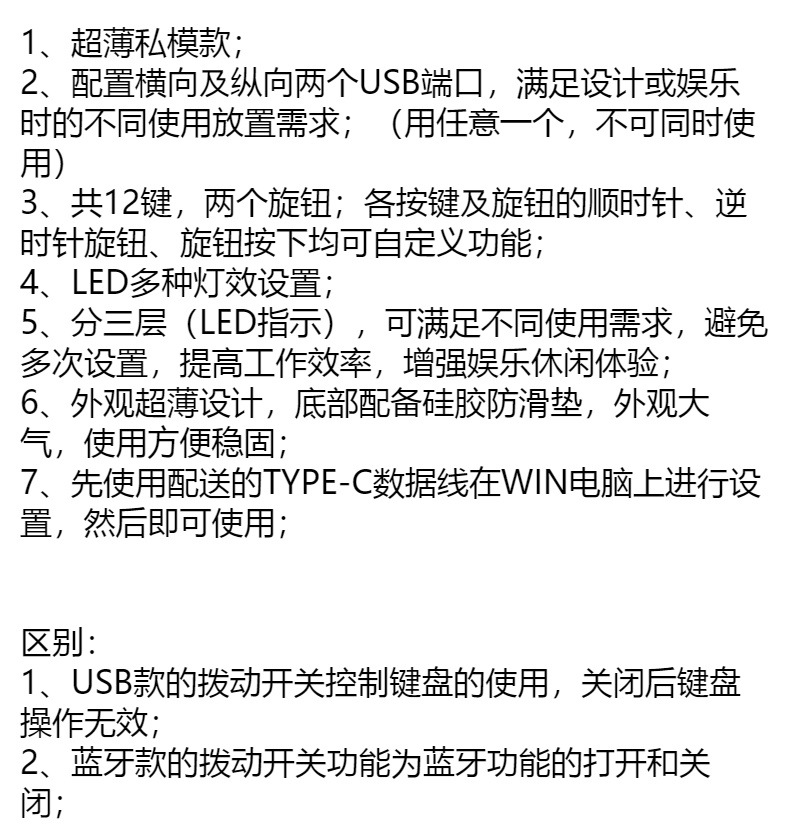 1、超薄私模款；
2、配置横向及纵向两个USB端口，满足设计或娱乐时的不同使用放置需求；（用任意一个，不可同时使用）
3、共12键，两个旋钮；各按键及旋钮的顺时针、逆时针旋钮、旋钮按下均可自定义功能；
4、LED多种灯效设置；
5、分三层（LED指示），可满足不同使用需求，避免多次设置，提高工作效率，增强娱乐休闲体验；
6、外观超薄设计，底部配备硅胶防滑垫，外观大气，使用方便稳固；
7、先使用配送的TYPE-C数据线在WIN电脑上进行设置，然后即可使用；

区别：
1、USB款的拨动开关控制键盘的使用，关闭后键盘操作无效；
2、蓝牙款的拨动开关功能为蓝牙功能的打开和关闭；